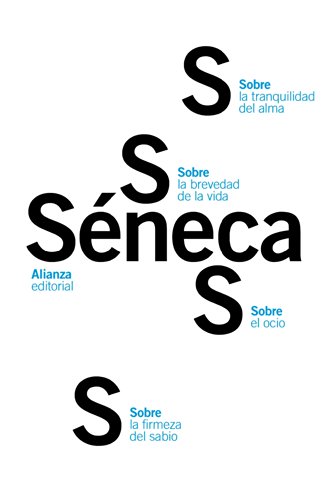 S
Sobre
la tranquilidad
del alma

S
Sobre
la brevedad
de la vida

Séneca

Alianza
editorial

S
Sobre
el ocio

S
Sobre
la firmeza
del sabio